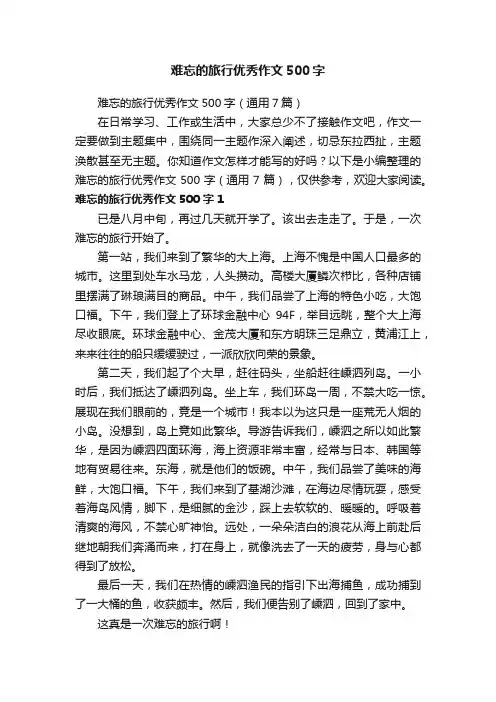 难忘的旅行优秀作文500字

难忘的旅行优秀作文500字（通用7篇）

在日常学习、工作或生活中，大家总少不了接触作文吧，作文一定要做到主题集中，围绕同一主题作深入阐述，切忌东拉西扯，主题涣散甚至无主题。你知道作文怎样才能写的好吗？以下是小编整理的难忘的旅行优秀作文500字（通用7篇），仅供参考，欢迎大家阅读。

难忘的旅行优秀作文500字1

已是八月中旬，再过几天就开学了。该出去走走了。于是，一次难忘的旅行开始了。

第一站，我们来到了繁华的大上海。上海不愧是中国人口最多的城市。这里到处车水马龙，人头攒动。高楼大厦鳞次栉比，各种店铺里摆满了琳琅满目的商品。中午，我们品尝了上海的特色小吃，大饱口福。下午，我们登上了环球金融中心94F，举目远眺，整个大上海尽收眼底。环球金融中心、金茂大厦和东方明珠三足鼎立，黄浦江上，来来往往的船只缓缓驶过，一派欣欣向荣的景象。

第二天，我们起了个大早，赶往码头，坐船赶往嵊泗列岛。一小时后，我们抵达了嵊泗列岛。坐上车，我们环岛一周，不禁大吃一惊。展现在我们眼前的，竟是一个城市！我本以为这只是一座荒无人烟的小岛。没想到，岛上竟如此繁华。导游告诉我们，嵊泗之所以如此繁华，是因为嵊泗四面环海，海上资源非常丰富，经常与日本、韩国等地有贸易往来。东海，就是他们的饭碗。中午，我们品尝了美味的海鲜，大饱口福。下午，我们来到了基湖沙滩，在海边尽情玩耍，感受着海岛风情，脚下，是细腻的金沙，踩上去软软的、暖暖的。呼吸着清爽的海风，不禁心旷神怡。远处，一朵朵洁白的浪花从海上前赴后继地朝我们奔涌而来，打在身上，就像洗去了一天的疲劳，身与心都得到了放松。

最后一天，我们在热情的嵊泗渔民的指引下出海捕鱼，成功捕到了一大桶的鱼，收获颇丰。然后，我们便告别了嵊泗，回到了家中。

这真是一次难忘的旅行啊！